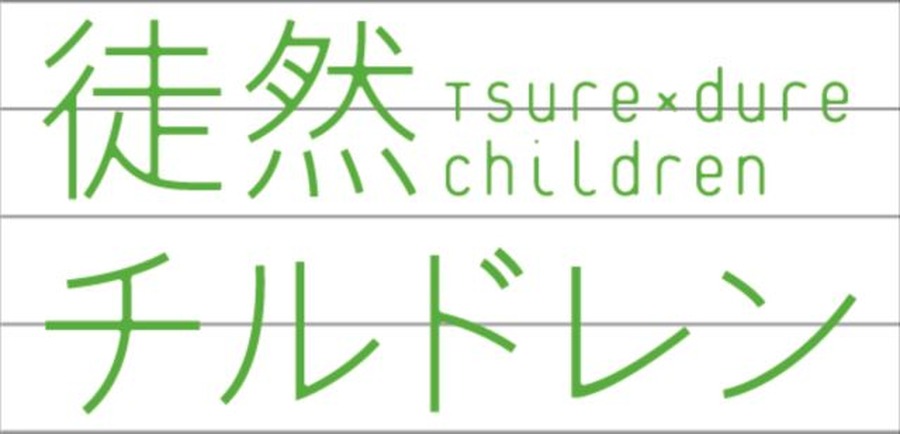 徒然 Tsure×dure children
チルドレン